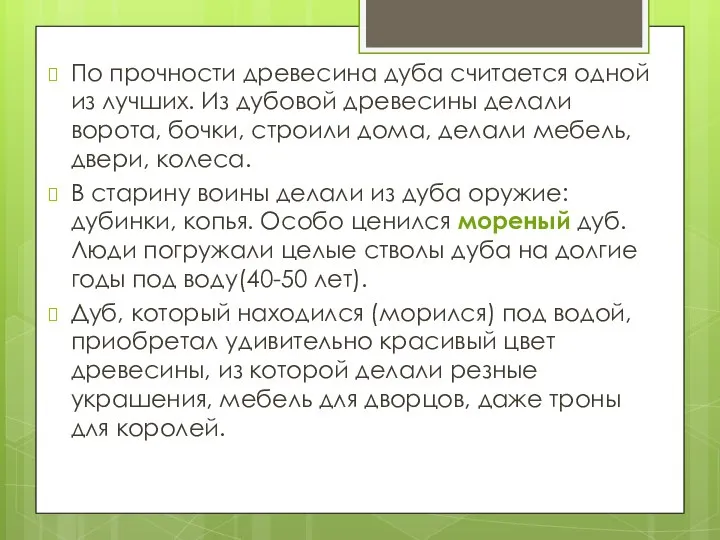 По прочности древесина дуба считается одной из лучших. Из дубовой древесины делали ворота, бочки, строили дома, делали мебель, двери, колеса.

В старину воины делали из дуба оружие: дубинки, копья. Особо ценился мореный дуб. Люди погружали целые стволы дуба на долгие годы под воду(40-50 лет).

Дуб, который находился (морился) под водой, приобретал удивительно красивый цвет древесины, из которой делали резные украшения, мебель для дворцов, даже троны для королей.